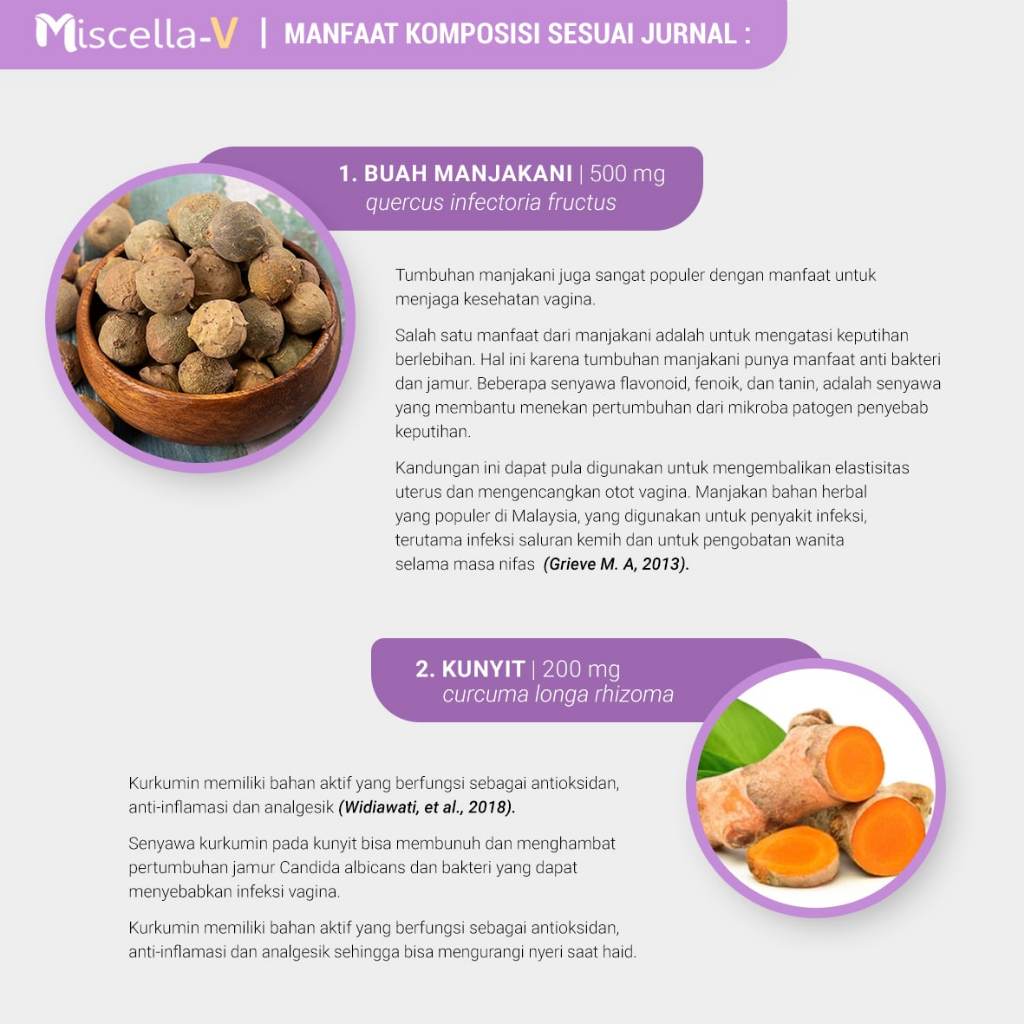 Miscella-V | MANFAAT KOMPOSISI SESUAI JURNAL :

1. BUAH MANJAKANI | 500 mg
quercus infectoria fructus

Tumbuhan manjakani juga sangat populer dengan manfaat untuk menjaga kesehatan vagina.

Salah satu manfaat dari manjakani adalah untuk mengatasi keputihan berlebihan. Hal ini karena tumbuhan manjakani punya manfaat anti bakteri dan jamur. Beberapa senyawa flavonoid, fenoik, dan tanin, adalah senyawa yang membantu menekan pertumbuhan dari mikroba patogen penyebab keputihan.

Kandungan ini dapat pula digunakan untuk mengembalikan elastisitas uterus dan mengencangkan otot vagina. Manjakan bahan herbal yang populer di Malaysia, yang digunakan untuk penyakit infeksi, terutama infeksi saluran kemih dan untuk pengobatan wanita selama masa nifas (Grieve M. A, 2013).

2. KUNYIT | 200 mg
curcuma longa rhizoma

Kurkumin memiliki bahan aktif yang berfungsi sebagai antioksidan, anti-inflamasi dan analgesik (Widiawati, et al., 2018).

Senyawa kurkumin pada kunyit bisa membunuh dan menghambat pertumbuhan jamur Candida albicans dan bakteri yang dapat menyebabkan infeksi vagina.

Kurkumin memiliki bahan aktif yang berfungsi sebagai antioksidan, anti-inflamasi dan analgesik sehingga bisa mengurangi nyeri saat haid.